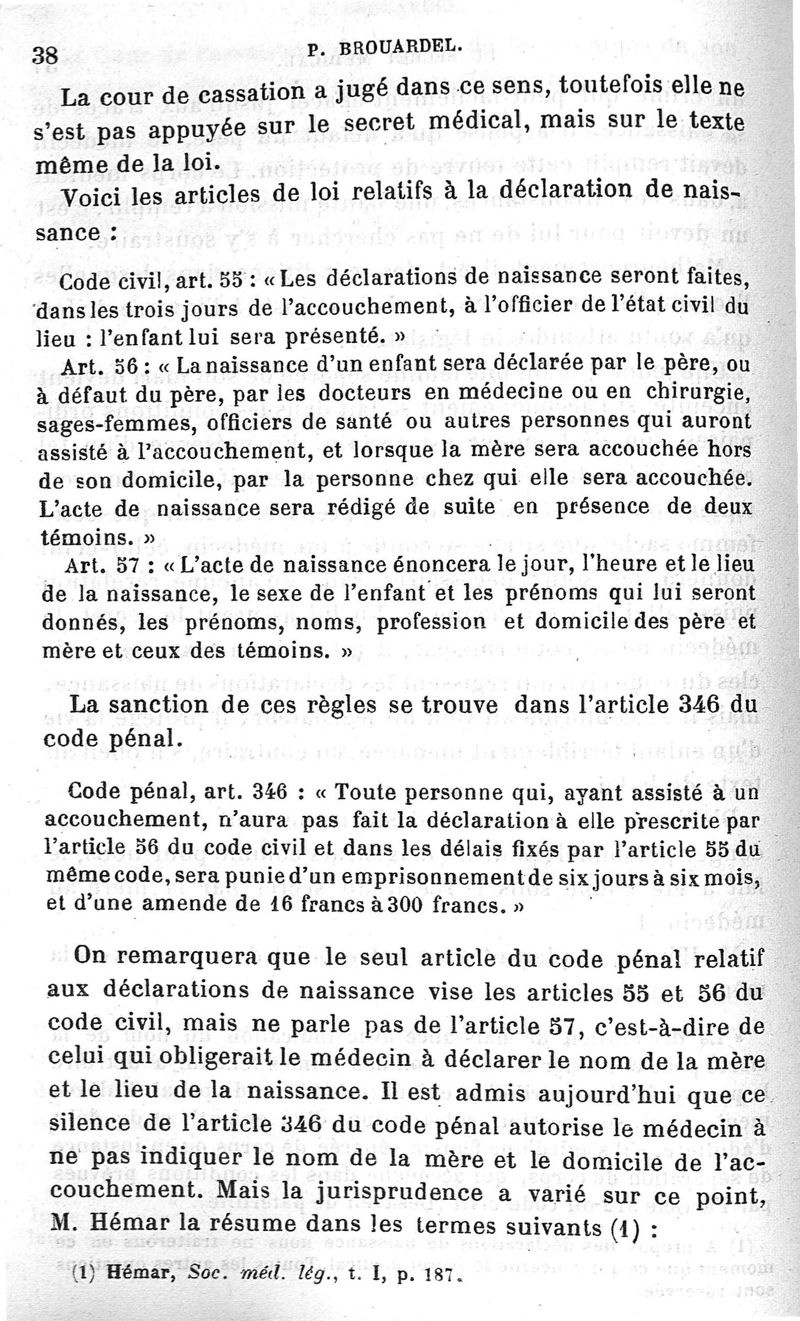 38 P. BROUARDEL.

La cour de cassation a jugé dans ce sens, toutefois elle ne s'est pas appuyée sur le secret médical, mais sur le texte même de la loi.

Voici les articles de loi relatifs à la déclaration de naissance :

Code civil, art. 55 : « Les déclarations de naissance seront faites, dans les trois jours de l'accouchement, à l'officier de l'état civil du lieu : l'enfant lui sera présenté. »

Art. 56 : « La naissance d'un enfant sera déclarée par le père, ou à défaut du père, par les docteurs en médecine ou en chirurgie, sages-femmes, officiers de santé ou autres personnes qui auront assisté à l'accouchement, et lorsque la mère sera accouchée hors de son domicile, par la personne chez qui elle sera accouchée. L'acte de naissance sera rédigé de suite en présence de deux témoins. »

Art. 57 : « L'acte de naissance énoncera le jour, l'heure et le lieu de la naissance, le sexe de l'enfant et les prénoms qui lui seront donnés, les prénoms, noms, profession et domicile des père et mère et ceux des témoins. »

La sanction de ces règles se trouve dans l'article 346 du code pénal.

Code pénal, art. 346 : « Toute personne qui, ayant assisté à un accouchement, n'aura pas fait la déclaration à elle prescrite par l'article 56 du code civil et dans les délais fixés par l'article 55 du même code, sera punie d'un emprisonnement de six jours à six mois, et d'une amende de 16 francs à 300 francs. »

On remarquera que le seul article du code pénal relatif aux déclarations de naissance vise les articles 55 et 56 du code civil, mais ne parle pas de l'article 57, c'est-à-dire de celui qui obligerait le médecin à déclarer le nom de la mère et le lieu de la naissance. Il est admis aujourd'hui que ce silence de l'article 346 du code pénal autorise le médecin à ne pas indiquer le nom de la mère et le domicile de l'accouchement. Mais la jurisprudence a varié sur ce point, M. Hémar la résume dans les termes suivants (1) :

(1) Hémar, Soc. méd. lég., t. I, p. 187.